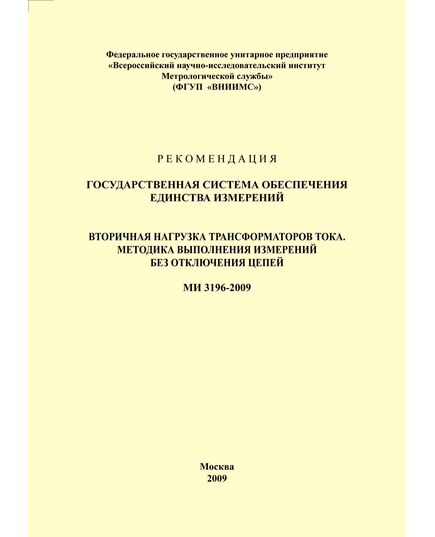 Федеральное государственное унитарное предприятие
«Всероссийский научно-исследовательский институт
Метрологической службы»
(ФГУП «ВНИИМС»)

РЕКОМЕНДАЦИЯ

ГОСУДАРСТВЕННАЯ СИСТЕМА ОБЕСПЕЧЕНИЯ
ЕДИНСТВА ИЗМЕРЕНИЙ

ВТОРИЧНАЯ НАГРУЗКА ТРАНСФОРМАТОРОВ ТОКА.
МЕТОДИКА ВЫПОЛНЕНИЯ ИЗМЕРЕНИЙ
БЕЗ ОТКЛЮЧЕНИЯ ЦЕПЕЙ

МИ 3196-2009

Москва
2009